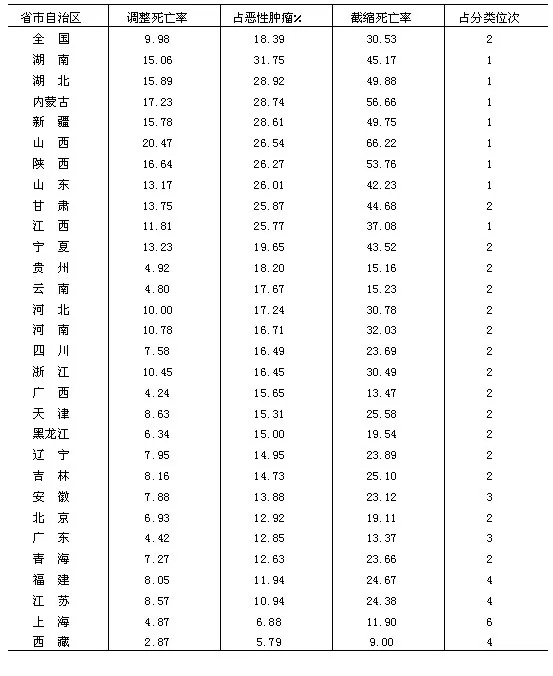 | 省市自治区 | 调整死亡率 | 占恶性肿瘤% | 截缩死亡率 | 占分类位次 |
|---|---|---|---|---|
| 全　国 | 9.98 | 18.39 | 30.53 | 2 |
| 湖　南 | 15.06 | 31.75 | 45.17 | 1 |
| 湖　北 | 15.89 | 28.92 | 49.88 | 1 |
| 内蒙古 | 17.23 | 28.74 | 56.66 | 1 |
| 新　疆 | 15.78 | 28.61 | 49.75 | 1 |
| 山　西 | 20.47 | 26.54 | 66.22 | 1 |
| 陕　西 | 16.64 | 26.27 | 53.76 | 1 |
| 山　东 | 13.17 | 26.01 | 42.23 | 1 |
| 甘　肃 | 13.75 | 25.87 | 44.68 | 2 |
| 江　西 | 11.81 | 25.77 | 37.08 | 1 |
| 宁　夏 | 13.23 | 19.65 | 43.52 | 2 |
| 贵　州 | 4.92 | 18.20 | 15.16 | 2 |
| 云　南 | 4.80 | 17.67 | 15.23 | 2 |
| 河　北 | 10.00 | 17.24 | 30.78 | 2 |
| 河　南 | 10.78 | 16.71 | 32.03 | 2 |
| 四　川 | 7.58 | 16.49 | 23.69 | 2 |
| 浙　江 | 10.45 | 16.45 | 30.49 | 2 |
| 广　西 | 4.24 | 15.65 | 13.47 | 2 |
| 天　津 | 8.63 | 15.31 | 25.58 | 2 |
| 黑龙江 | 6.34 | 15.00 | 19.54 | 2 |
| 辽　宁 | 7.95 | 14.95 | 23.89 | 2 |
| 吉　林 | 8.16 | 14.73 | 25.10 | 2 |
| 安　徽 | 7.88 | 13.88 | 23.12 | 3 |
| 北　京 | 6.93 | 12.92 | 19.11 | 2 |
| 广　东 | 4.42 | 12.85 | 13.37 | 3 |
| 青　海 | 7.27 | 12.63 | 23.66 | 2 |
| 福　建 | 8.05 | 11.94 | 24.67 | 4 |
| 江　苏 | 8.57 | 10.94 | 24.38 | 4 |
| 上　海 | 4.87 | 6.88 | 11.90 | 6 |
| 西　藏 | 2.87 | 5.79 | 9.00 | 4 |